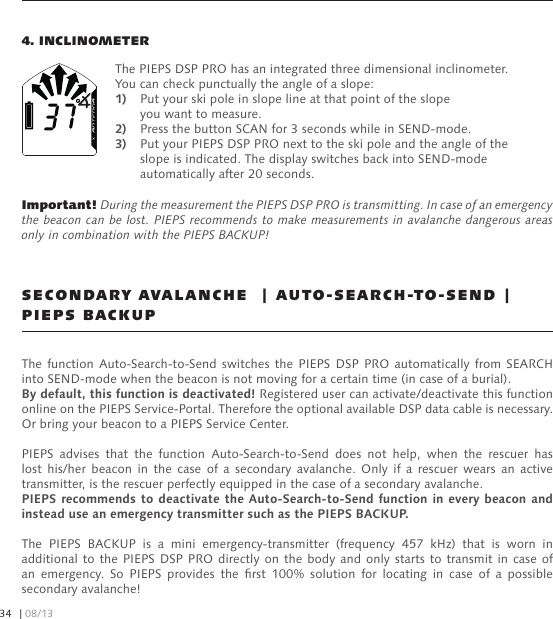 4. INCLINOMETER

37 °

The PIEPS DSP PRO has an integrated three dimensional inclinometer. You can check punctually the angle of a slope:
1) Put your ski pole in slope line at that point of the slope you want to measure.
2) Press the button SCAN for 3 seconds while in SEND-mode.
3) Put your PIEPS DSP PRO next to the ski pole and the angle of the slope is indicated. The display switches back into SEND-mode automatically after 20 seconds.

Important! During the measurement the PIEPS DSP PRO is transmitting. In case of an emergency the beacon can be lost. PIEPS recommends to make measurements in avalanche dangerous areas only in combination with the PIEPS BACKUP!

SECONDARY AVALANCHE | AUTO-SEARCH-TO-SEND | PIEPS BACKUP

The function Auto-Search-to-Send switches the PIEPS DSP PRO automatically from SEARCH into SEND-mode when the beacon is not moving for a certain time (in case of a burial).
By default, this function is deactivated! Registered user can activate/deactivate this function online on the PIEPS Service-Portal. Therefore the optional available DSP data cable is necessary. Or bring your beacon to a PIEPS Service Center.

PIEPS advises that the function Auto-Search-to-Send does not help, when the rescuer has lost his/her beacon in the case of a secondary avalanche. Only if a rescuer wears an active transmitter, is the rescuer perfectly equipped in the case of a secondary avalanche.
PIEPS recommends to deactivate the Auto-Search-to-Send function in every beacon and instead use an emergency transmitter such as the PIEPS BACKUP.

The PIEPS BACKUP is a mini emergency-transmitter (frequency 457 kHz) that is worn in additional to the PIEPS DSP PRO directly on the body and only starts to transmit in case of an emergency. So PIEPS provides the first 100% solution for locating in case of a possible secondary avalanche!

34 | 08/13